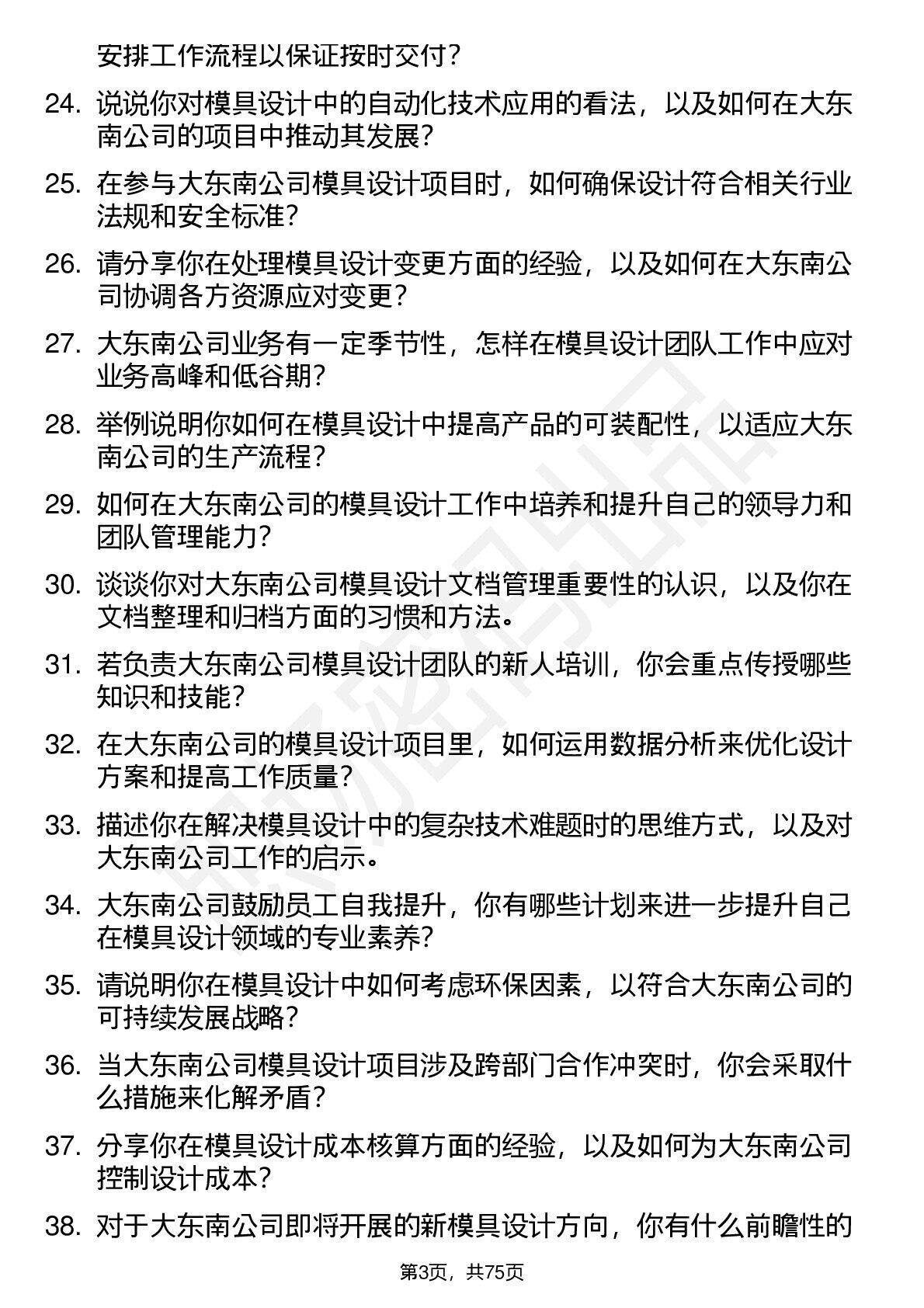 安排工作流程以保证按时交付？

24. 说说你对模具设计中的自动化技术应用的看法，以及如何在大东南公司的项目中推动其发展？

25. 在参与大东南公司模具设计项目时，如何确保设计符合相关行业法规和安全标准？

26. 请分享你在处理模具设计变更方面的经验，以及如何在大东南公司协调各方资源应对变更？

27. 大东南公司业务有一定季节性，怎样在模具设计团队工作中应对业务高峰和低谷期？

28. 举例说明你如何在模具设计中提高产品的可装配性，以适应大东南公司的生产流程？

29. 如何在大东南公司的模具设计工作中培养和提升自己的领导力和团队管理能力？

30. 谈谈你对大东南公司模具设计文档管理重要性的认识，以及你在文档整理和归档方面的习惯和方法。

31. 若负责大东南公司模具设计团队的新人培训，你会重点传授哪些知识和技能？

32. 在大东南公司的模具设计项目里，如何运用数据分析来优化设计方案和提高工作质量？

33. 描述你在解决模具设计中的复杂技术难题时的思维方式，以及对大东南公司工作的启示。

34. 大东南公司鼓励员工自我提升，你有哪些计划来进一步提升自己在模具设计领域的专业素养？

35. 请说明你在模具设计中如何考虑环保因素，以符合大东南公司的可持续发展战略？

36. 当大东南公司模具设计项目涉及跨部门合作冲突时，你会采取什么措施来化解矛盾？

37. 分享你在模具设计成本核算方面的经验，以及如何为大东南公司控制设计成本？

38. 对于大东南公司即将开展的新模具设计方向，你有什么前瞻性的

第3页，共75页